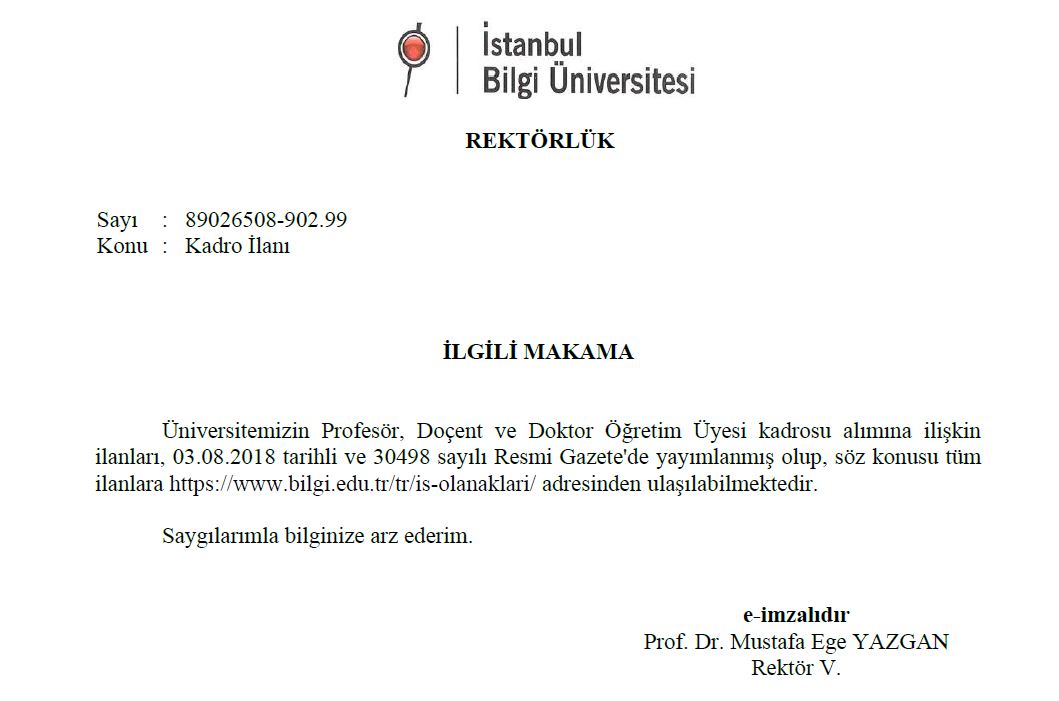 İstanbul
Bilgi Üniversitesi

REKTÖRLÜK

Sayı : 89026508-902.99
Konu : Kadro İlanı

İLGİLİ MAKAMA

Üniversitemizin Profesör, Doçent ve Doktor Öğretim Üyesi kadrosu alımına ilişkin ilanları, 03.08.2018 tarihli ve 30498 sayılı Resmi Gazete'de yayımlanmış olup, söz konusu tüm ilanlara https://www.bilgi.edu.tr/tr/is-olanaklari/ adresinden ulaşılabilmektedir.

Saygılarımla bilginize arz ederim.

e-imzalıdır
Prof. Dr. Mustafa Ege YAZGAN
Rektör V.